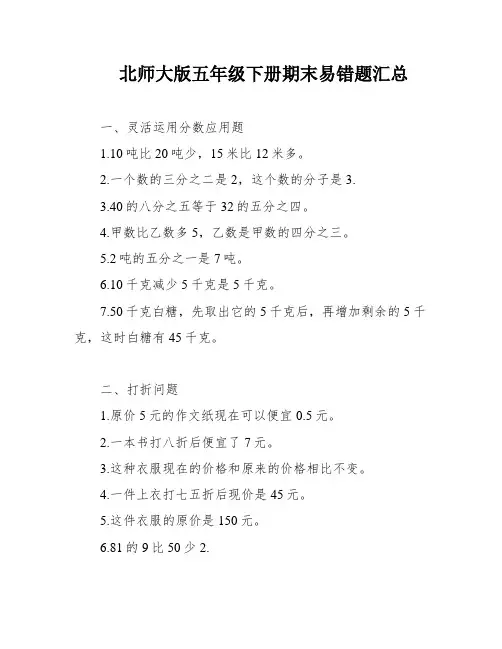 北师大版五年级下册期末易错题汇总

一、灵活运用分数应用题

1.10 吨比 20 吨少，15 米比 12 米多。

2.一个数的三分之二是 2，这个数的分子是 3.

3.40 的八分之五等于 32 的五分之四。

4.甲数比乙数多 5，乙数是甲数的四分之三。

5.2 吨的五分之一是 7 吨。

6.10 千克减少 5 千克是 5 千克。

7.50 千克白糖，先取出它的 5 千克后，再增加剩余的 5 千克，这时白糖有 45 千克。

二、打折问题

1.原价 5 元的作文纸现在可以便宜 0.5 元。

2.一本书打八折后便宜了 7 元。

3.这种衣服现在的价格和原来的价格相比不变。

4.一件上衣打七五折后现价是 45 元。

5.这件衣服的原价是 150 元。

6.81 的 9 比 50 少 2.